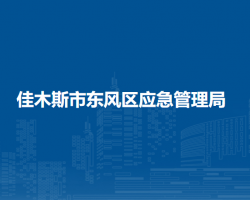 佳木斯市东风区应急管理局